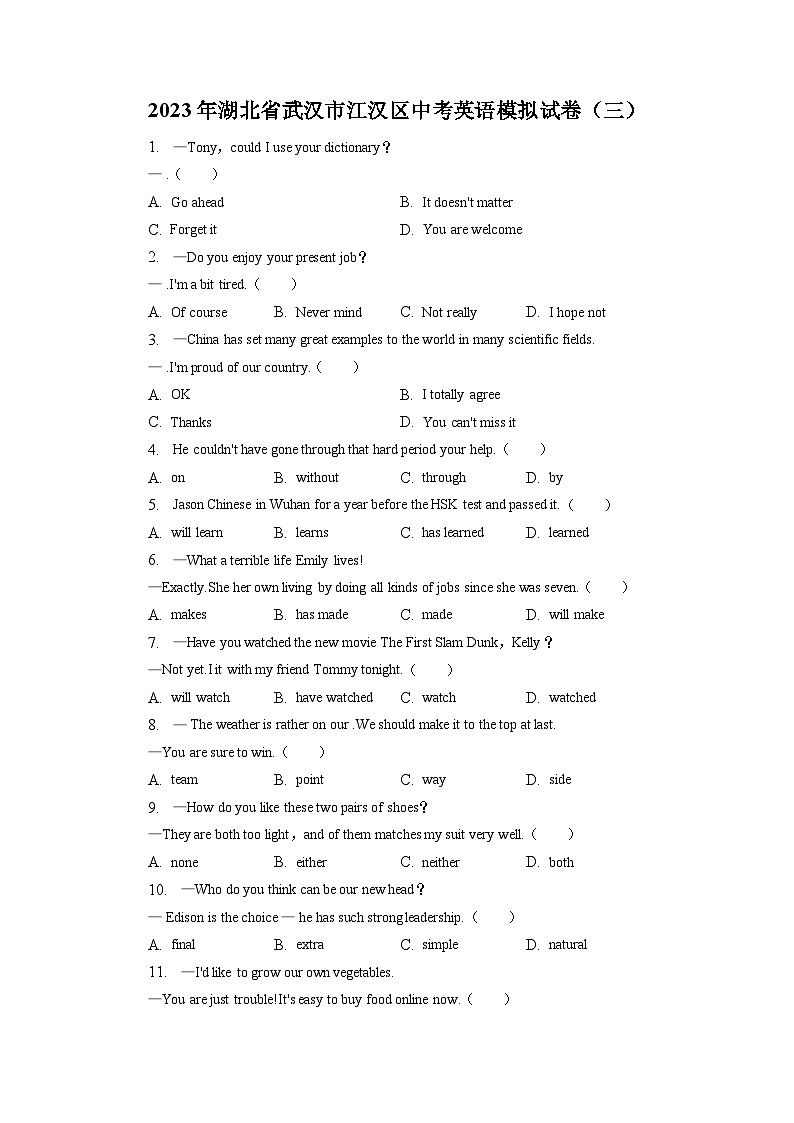 2023年湖北省武汉市江汉区中考英语模拟试卷（三）

1. —Tony，could I use your dictionary？
— .（　　）
A. Go ahead　　B. It doesn't matter
C. Forget it　　D. You are welcome

2. —Do you enjoy your present job？
— .I'm a bit tired.（　　）
A. Of course　　B. Never mind　　C. Not really　　D. I hope not

3. —China has set many great examples to the world in many scientific fields.
— .I'm proud of our country.（　　）
A. OK　　B. I totally agree
C. Thanks　　D. You can't miss it

4. He couldn't have gone through that hard period your help.（　　）
A. on　　B. without　　C. through　　D. by

5. Jason Chinese in Wuhan for a year before the HSK test and passed it.（　　）
A. will learn　　B. learns　　C. has learned　　D. learned

6. —What a terrible life Emily lives!
—Exactly.She her own living by doing all kinds of jobs since she was seven.（　　）
A. makes　　B. has made　　C. made　　D. will make

7. —Have you watched the new movie The First Slam Dunk，Kelly？
—Not yet.I it with my friend Tommy tonight.（　　）
A. will watch　　B. have watched　　C. watch　　D. watched

8. — The weather is rather on our .We should make it to the top at last.
—You are sure to win.（　　）
A. team　　B. point　　C. way　　D. side

9. —How do you like these two pairs of shoes？
—They are both too light，and of them matches my suit very well.（　　）
A. none　　B. either　　C. neither　　D. both

10. —Who do you think can be our new head？
— Edison is the choice — he has such strong leadership.（　　）
A. final　　B. extra　　C. simple　　D. natural

11. —I'd like to grow our own vegetables.
—You are just trouble!It's easy to buy food online now.（　　）